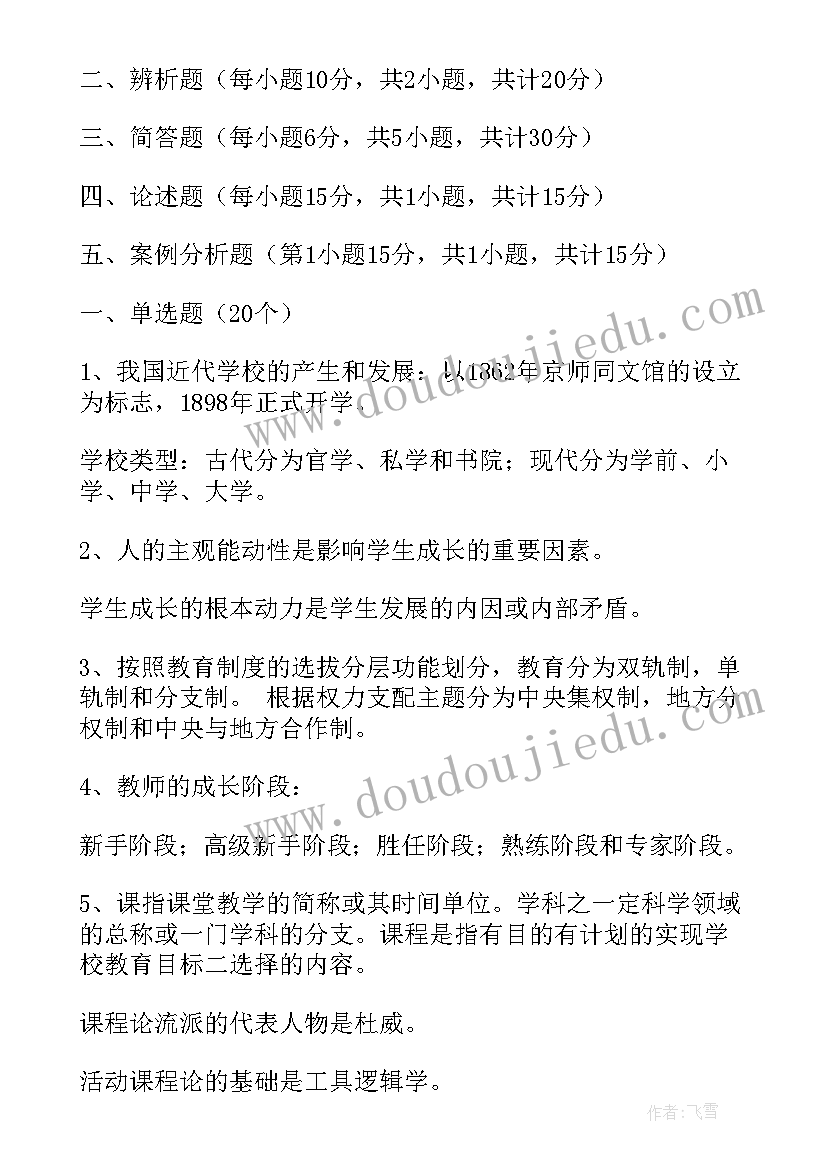 二、辨析题（每小题10分，共2小题，共计20分）

三、简答题（每小题6分，共5小题，共计30分）

四、论述题（每小题15分，共1小题，共计15分）

五、案例分析题（第1小题15分，共1小题，共计15分）

一、单选题（20个）

1、我国近代学校的产生和发展：以1862年京师同文馆的设立为标志，1898年正式开学。

学校类型：古代分为官学、私学和书院；现代分为学前、小学、中学、大学。

2、人的主观能动性是影响学生成长的重要因素。

学生成长的根本动力是学生发展的内因或内部矛盾。

3、按照教育制度的选拔分层功能划分，教育分为双轨制，单轨制和分支制。 根据权力支配主题分为中央集权制，地方分权制和中央与地方合作制。

4、教师的成长阶段：

新手阶段；高级新手阶段；胜任阶段；熟练阶段和专家阶段。

5、课指课堂教学的简称或其时间单位。学科之一定科学领域的总称或一门学科的分支。课程是指有目的有计划的实现学校教育目标二选择的内容。

课程论流派的代表人物是杜威。

活动课程论的基础是工具逻辑学。

www.doudoujiedu.com

www.doudoujiedu.com

作者：飞雪